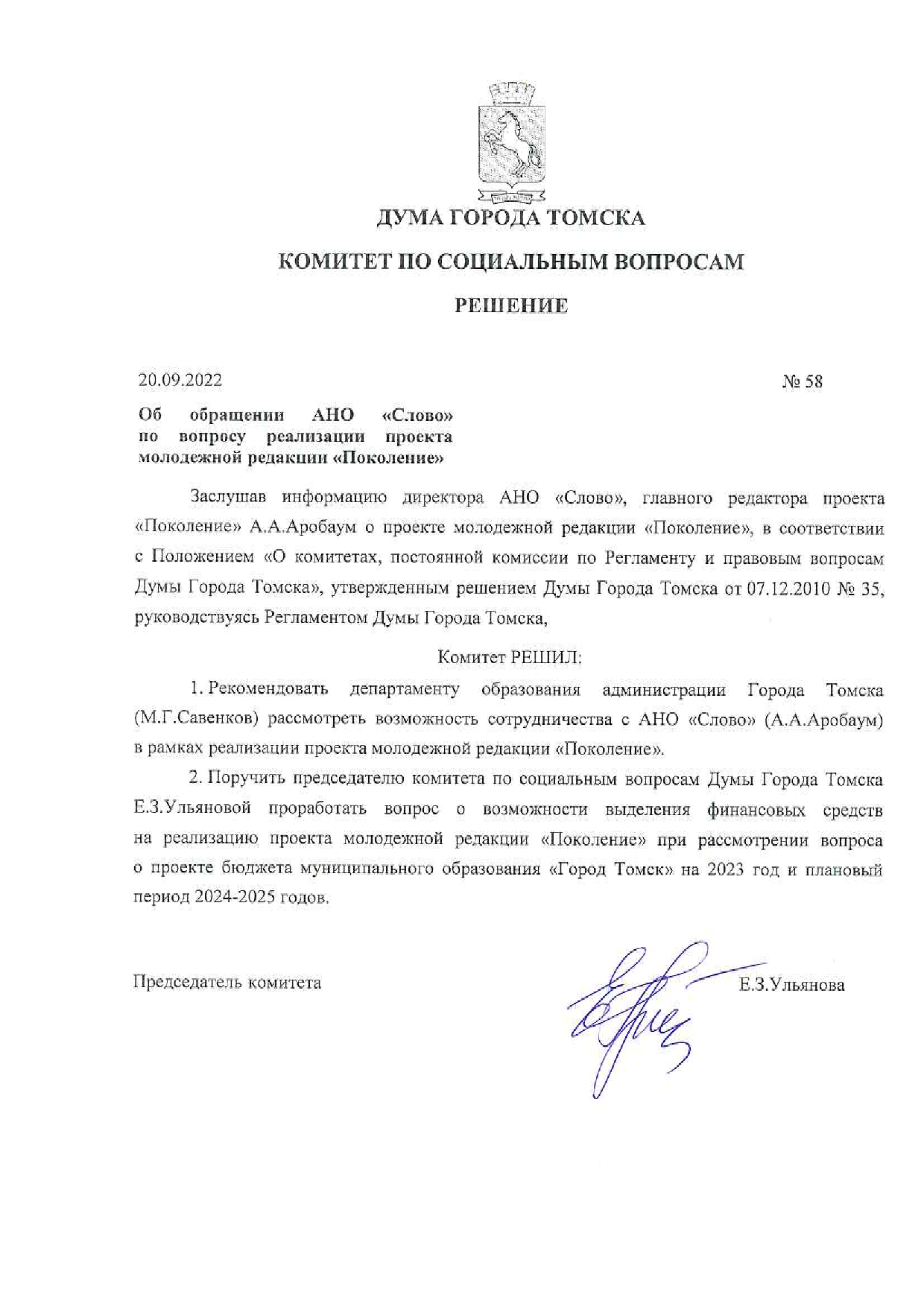 ДУМА ГОРОДА ТОМСКА

КОМИТЕТ ПО СОЦИАЛЬНЫМ ВОПРОСАМ

РЕШЕНИЕ

20.09.2022

№ 58

Об обращении АНО «Слово» по вопросу реализации проекта молодежной редакции «Поколение»

Заслушав информацию директора АНО «Слово», главного редактора проекта «Поколение» А.А.Аробаум о проекте молодежной редакции «Поколение», в соответствии с Положением «О комитетах, постоянной комиссии по Регламенту и правовым вопросам Думы Города Томска», утвержденным решением Думы Города Томска от 07.12.2010 № 35, руководствуясь Регламентом Думы Города Томска,

Комитет РЕШИЛ:

1. Рекомендовать департаменту образования администрации Города Томска (М.Г.Савенков) рассмотреть возможность сотрудничества с АНО «Слово» (А.А.Аробаум) в рамках реализации проекта молодежной редакции «Поколение».

2. Поручить председателю комитета по социальным вопросам Думы Города Томска Е.З.Ульяновой проработать вопрос о возможности выделения финансовых средств на реализацию проекта молодежной редакции «Поколение» при рассмотрении вопроса о проекте бюджета муниципального образования «Город Томск» на 2023 год и плановый период 2024-2025 годов.

Председатель комитета

Е.З.Ульянова